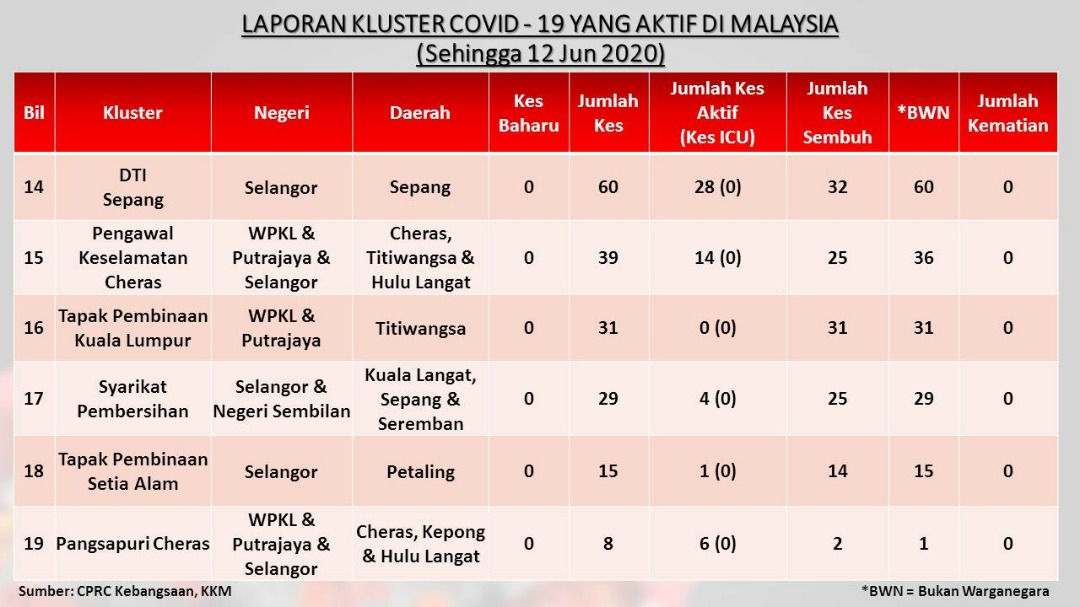 LAPORAN KLUSTER COVID - 19 YANG AKTIF DI MALAYSIA
(Sehingga 12 Jun 2020)

| Bil | Kluster | Negeri | Daerah | Kes Baharu | Jumlah Kes | Jumlah Kes Aktif (Kes ICU) | Jumlah Kes Sembuh | *BWN | Jumlah Kematian |
|---|---|---|---|---|---|---|---|---|---|
| 14 | DTI Sepang | Selangor | Sepang | 0 | 60 | 28 (0) | 32 | 60 | 0 |
| 15 | Pengawal Keselamatan Cheras | WPKL & Putrajaya & Selangor | Cheras, Titiwangsa & Hulu Langat | 0 | 39 | 14 (0) | 25 | 36 | 0 |
| 16 | Tapak Pembinaan Kuala Lumpur | WPKL & Putrajaya | Titiwangsa | 0 | 31 | 0 (0) | 31 | 31 | 0 |
| 17 | Syarikat Pembersihan | Selangor & Negeri Sembilan | Kuala Langat, Sepang & Seremban | 0 | 29 | 4 (0) | 25 | 29 | 0 |
| 18 | Tapak Pembinaan Setia Alam | Selangor | Petaling | 0 | 15 | 1 (0) | 14 | 15 | 0 |
| 19 | Pangsapuri Cheras | WPKL & Putrajaya & Selangor | Cheras, Kepong & Hulu Langat | 0 | 8 | 6 (0) | 2 | 1 | 0 |

Sumber: CPRC Kebangsaan, KKM

*BWN = Bukan Warganegara